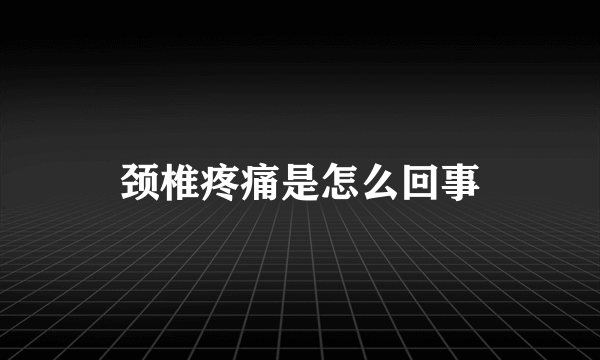 颈椎疼痛是怎么回事